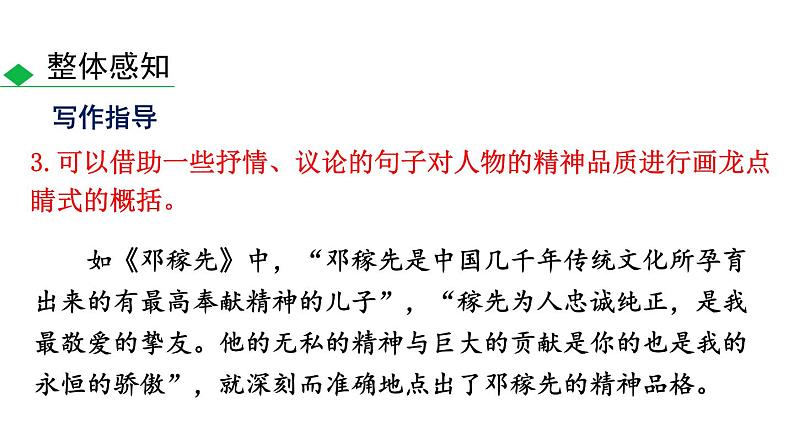 整体感知

写作指导

3.可以借助一些抒情、议论的句子对人物的精神品质进行画龙点睛式的概括。

如《邓稼先》中，“邓稼先是中国几千年传统文化所孕育出来的有最高奉献精神的儿子”，“稼先为人忠诚纯正，是我最敬爱的挚友。他的无私的精神与巨大的贡献是你的也是我的永恒的骄傲”，就深刻而准确地点出了邓稼先的精神品格。